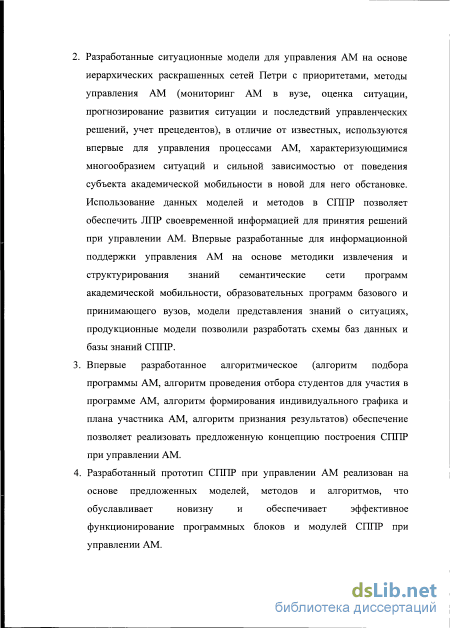 2. Разработанные ситуационные модели для управления АМ на основе иерархических раскрашенных сетей Петри с приоритетами, методы управления АМ (мониторинг АМ в вузе, оценка ситуации, прогнозирование развития ситуации и последствий управленческих решений, учет прецедентов), в отличие от известных, используются впервые для управления процессами АМ, характеризующимися многообразием ситуаций и сильной зависимостью от поведения субъекта академической мобильности в новой для него обстановке. Использование данных моделей и методов в СППР позволяет обеспечить ЛПР своевременной информацией для принятия решений при управлении АМ. Впервые разработанные для информационной поддержки управления АМ на основе методики извлечения и структурирования знаний семантические сети программ академической мобильности, образовательных программ базового и принимающего вузов, модели представления знаний о ситуациях, продукционные модели позволили разработать схемы баз данных и базы знаний СППР.

3. Впервые разработанное алгоритмическое (алгоритм подбора программы АМ, алгоритм проведения отбора студентов для участия в программе АМ, алгоритм формирования индивидуального графика и плана участника АМ, алгоритм признания результатов) обеспечение позволяет реализовать предложенную концепцию построения СППР при управлении АМ.

4. Разработанный прототип СППР при управлении АМ реализован на основе предложенных моделей, методов и алгоритмов, что обуславливает новизну и обеспечивает эффективное функционирование программных блоков и модулей СППР при управлении АМ.

dsLib.net
библиотека диссертаций